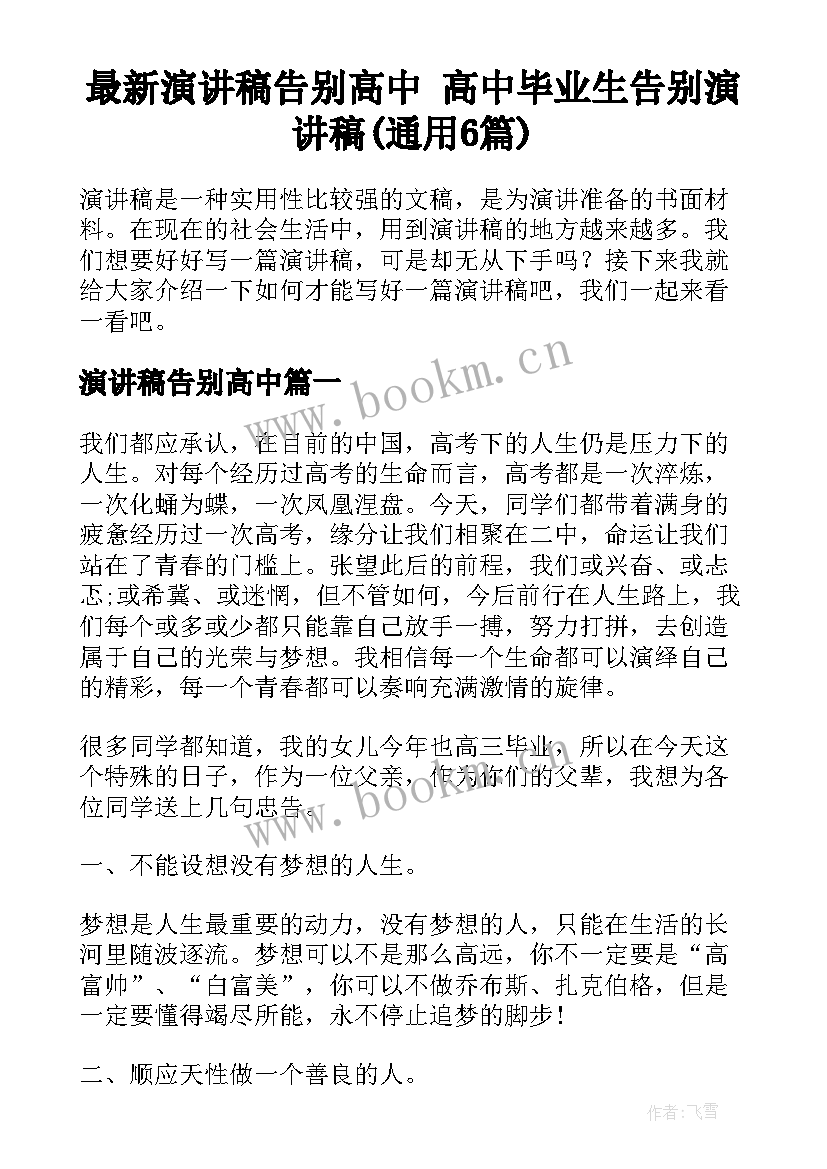 最新演讲稿告别高中 高中毕业生告别演讲稿(通用6篇)

演讲稿是一种实用性比较强的文稿，是为演讲准备的书面材料。在现在的社会生活中，用到演讲稿的地方越来越多。我们想要好好写一篇演讲稿，可是却无从下手吗？接下来我就给大家介绍一下如何才能写好一篇演讲稿吧，我们一起来看一看吧。

演讲稿告别高中篇一

www.bookm.cn

我们都应承认，在目前的中国，高考下的人生仍是压力下的人生。对每个经历过高考的生命而言，高考都是一次淬炼，一次化蛹为蝶，一次凤凰涅盘。今天，同学们都带着满身的疲惫经历过一次高考，缘分让我们相聚在二中，命运让我们站在了青春的门槛上。张望此后的前程，我们或兴奋、或忐忑;或希冀、或迷惘，但不管如何，今后前行在人生路上，我们每个或多或少都只能靠自己放手一搏，努力打拼，去创造属于自己的光荣与梦想。我相信每一个生命都可以演绎自己的精彩，每一个青春都可以奏响充满激情的旋律。

很多同学都知道，我的女儿今年也高三毕业，所以在今天这个特殊的日子，作为一位父亲，作为你们的父辈，我想为各位同学送上几句忠告。

www.bookm.cn

一、不能设想没有梦想的人生。

梦想是人生最重要的动力，没有梦想的人，只能在生活的长河里随波逐流。梦想可以不是那么高远，你不一定要是“高富帅”、“白富美”，你可以不做乔布斯、扎克伯格，但是一定要懂得竭尽所能，永不停止追梦的脚步！

二、顺应天性做一个善良的人。

作者：飞雪